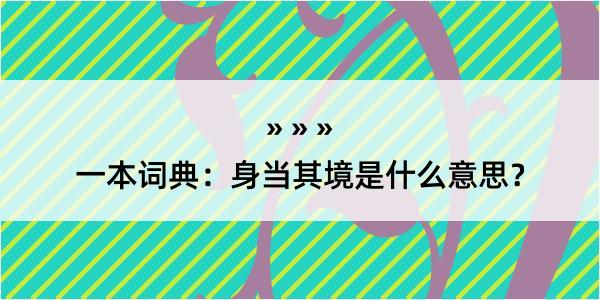 » » »

一本词典：身当其境是什么意思？